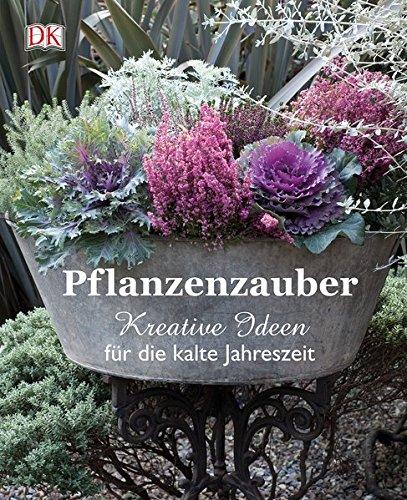 DK

Pflanzenzauber

Kreative Ideen
für die kalte Jahreszeit